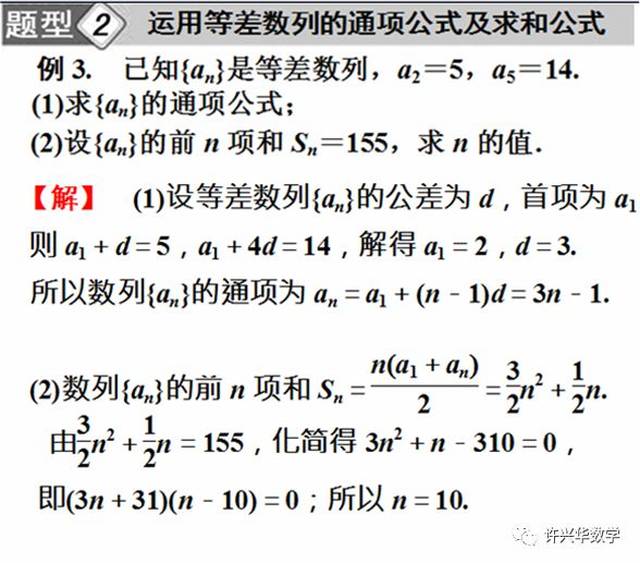 题型 2 运用等差数列的通项公式及求和公式

例 3. 已知$\{a_n\}$是等差数列，$a_2=5$，$a_5=14$.
(1)求$\{a_n\}$的通项公式；
(2)设$\{a_n\}$的前 $n$ 项和 $S_n=155$，求 $n$ 的值.

【解】 (1)设等差数列$\{a_n\}$的公差为 $d$，首项为 $a_1$
则 $a_1+d=5$，$a_1+4d=14$，解得 $a_1=2$，$d=3$.
所以数列$\{a_n\}$的通项为 $a_n=a_1+(n-1)d=3n-1$.

(2)数列$\{a_n\}$的前 $n$ 项和 $S_n=\frac{n(a_1+a_n)}{2}=\frac{3}{2}n^2+\frac{1}{2}n$.
由$\frac{3}{2}n^2+\frac{1}{2}n=155$，化简得 $3n^2+n-310=0$，
即$(3n+31)(n-10)=0$；所以 $n=10$.

许兴华数学